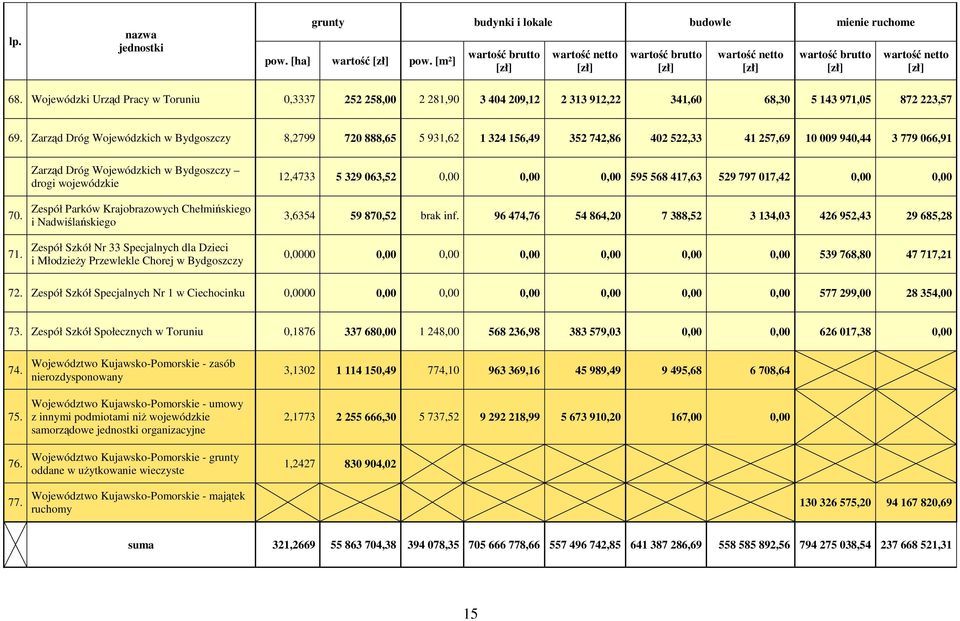 | lp. | nazwa jednostki | grunty pow. [ha] | grunty wartość [zł] | budynki i lokale pow. [m²] | budynki i lokale wartość brutto [zł] | budynki i lokale wartość netto [zł] | budowle wartość brutto [zł] | budowle wartość netto [zł] | mienie ruchome wartość brutto [zł] | mienie ruchome wartość netto [zł] |
|---|---|---|---|---|---|---|---|---|---|---|
| 68. | Wojewódzki Urząd Pracy w Toruniu | 0,3337 | 252 258,00 | 2 281,90 | 3 404 209,12 | 2 313 912,22 | 341,60 | 68,30 | 5 143 971,05 | 872 223,57 |
| 69. | Zarząd Dróg Wojewódzkich w Bydgoszczy | 8,2799 | 720 888,65 | 5 931,62 | 1 324 156,49 | 352 742,86 | 402 522,33 | 41 257,69 | 10 009 940,44 | 3 779 066,91 |
| | Zarząd Dróg Wojewódzkich w Bydgoszczy – drogi wojewódzkie | 12,4733 | 5 329 063,52 | 0,00 | 0,00 | 0,00 | 595 568 417,63 | 529 797 017,42 | 0,00 | 0,00 |
| 70. | Zespół Parków Krajobrazowych Chełmińskiego i Nadwiślańskiego | 3,6354 | 59 870,52 | brak inf. | 96 474,76 | 54 864,20 | 7 388,52 | 3 134,03 | 426 952,43 | 29 685,28 |
| 71. | Zespół Szkół Nr 33 Specjalnych dla Dzieci i Młodzieży Przewlekle Chorej w Bydgoszczy | 0,0000 | 0,00 | 0,00 | 0,00 | 0,00 | 0,00 | 0,00 | 539 768,80 | 47 717,21 |
| 72. | Zespół Szkół Specjalnych Nr 1 w Ciechocinku | 0,0000 | 0,00 | 0,00 | 0,00 | 0,00 | 0,00 | 0,00 | 577 299,00 | 28 354,00 |
| 73. | Zespół Szkół Społecznych w Toruniu | 0,1876 | 337 680,00 | 1 248,00 | 568 236,98 | 383 579,03 | 0,00 | 0,00 | 626 017,38 | 0,00 |
| 74. | Województwo Kujawsko-Pomorskie - zasób nierozdysponowany | 3,1302 | 1 114 150,49 | 774,10 | 963 369,16 | 45 989,49 | 9 495,68 | 6 708,64 | | |
| 75. | Województwo Kujawsko-Pomorskie - umowy z innymi podmiotami niż wojewódzkie samorządowe jednostki organizacyjne | 2,1773 | 2 255 666,30 | 5 737,52 | 9 292 218,99 | 5 673 910,20 | 167,00 | 0,00 | | |
| 76. | Województwo Kujawsko-Pomorskie - grunty oddane w użytkowanie wieczyste | 1,2427 | 830 904,02 | | | | | | | |
| 77. | Województwo Kujawsko-Pomorskie - majątek ruchomy | | | | | | | | 130 326 575,20 | 94 167 820,69 |
| | suma | 321,2669 | 55 863 704,38 | 394 078,35 | 705 666 778,66 | 557 496 742,85 | 641 387 286,69 | 558 585 892,56 | 794 275 038,54 | 237 668 521,31 |

15